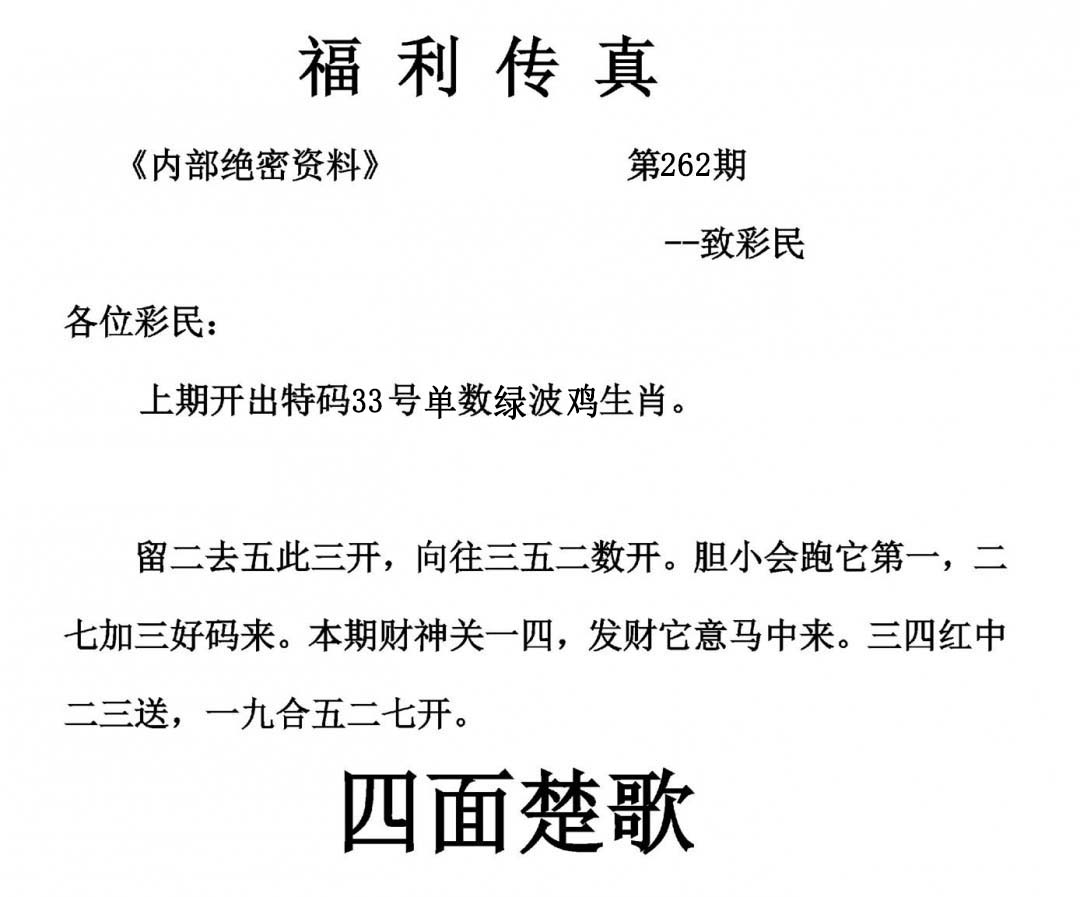 福 利 传 真

《内部绝密资料》　　　　　　第262期

--致彩民

各位彩民：

上期开出特码33号单数绿波鸡生肖。

留二去五此三开，向往三五二数开。胆小会跑它第一，二七加三好码来。本期财神关一四，发财它意马中来。三四红中二三送，一九合五二七开。

四面楚歌